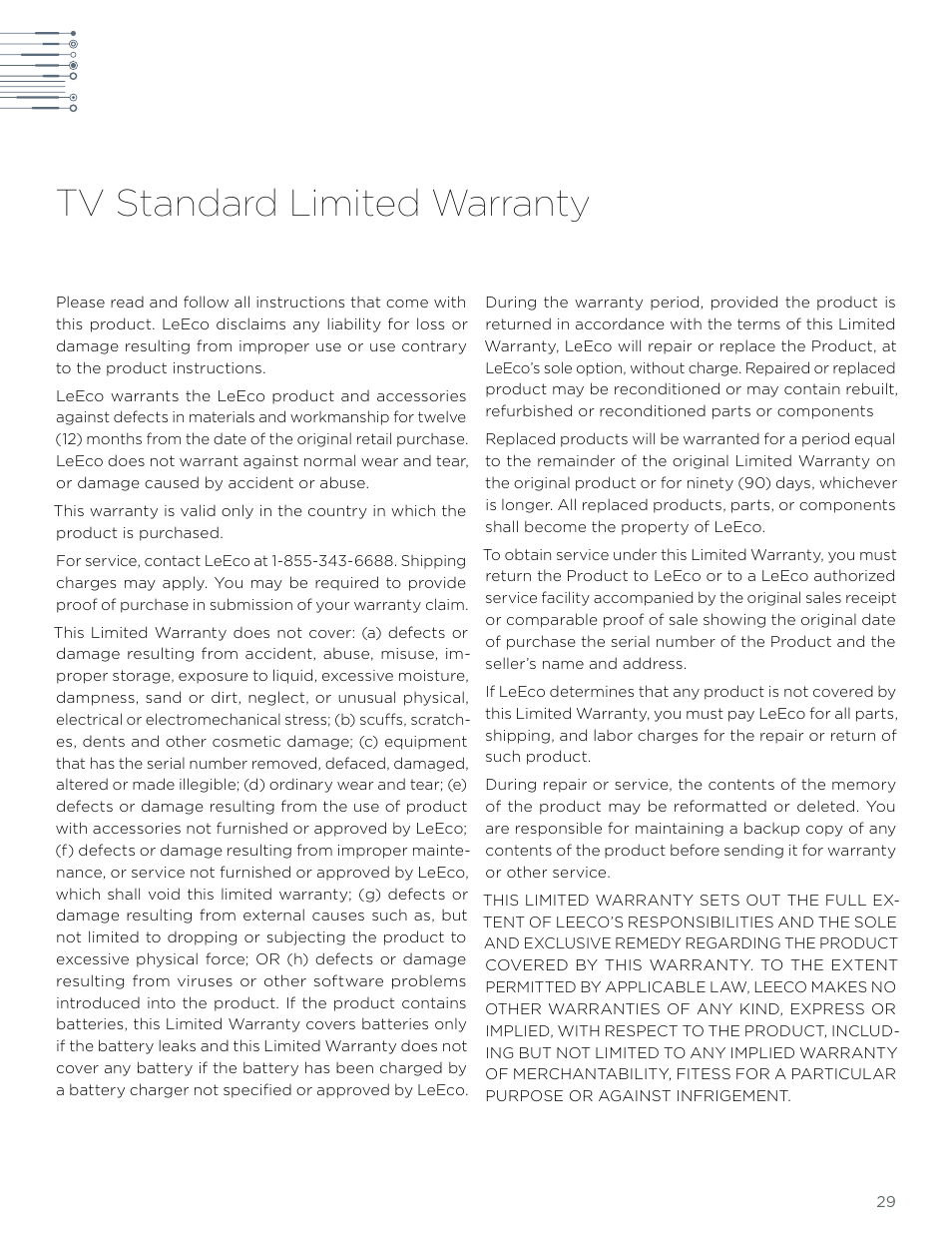 TV Standard Limited Warranty

Please read and follow all instructions that come with this product. LeEco disclaims any liability for loss or damage resulting from improper use or use contrary to the product instructions.

LeEco warrants the LeEco product and accessories against defects in materials and workmanship for twelve (12) months from the date of the original retail purchase. LeEco does not warrant against normal wear and tear, or damage caused by accident or abuse.

This warranty is valid only in the country in which the product is purchased.

For service, contact LeEco at 1-855-343-6688. Shipping charges may apply. You may be required to provide proof of purchase in submission of your warranty claim.

This Limited Warranty does not cover: (a) defects or damage resulting from accident, abuse, misuse, improper storage, exposure to liquid, excessive moisture, dampness, sand or dirt, neglect, or unusual physical, electrical or electromechanical stress; (b) scuffs, scratches, dents and other cosmetic damage; (c) equipment that has the serial number removed, defaced, damaged, altered or made illegible; (d) ordinary wear and tear; (e) defects or damage resulting from the use of product with accessories not furnished or approved by LeEco; (f) defects or damage resulting from improper maintenance, or service not furnished or approved by LeEco, which shall void this limited warranty; (g) defects or damage resulting from external causes such as, but not limited to dropping or subjecting the product to excessive physical force; OR (h) defects or damage resulting from viruses or other software problems introduced into the product. If the product contains batteries, this Limited Warranty covers batteries only if the battery leaks and this Limited Warranty does not cover any battery if the battery has been charged by a battery charger not specified or approved by LeEco.

During the warranty period, provided the product is returned in accordance with the terms of this Limited Warranty, LeEco will repair or replace the Product, at LeEco's sole option, without charge. Repaired or replaced product may be reconditioned or may contain rebuilt, refurbished or reconditioned parts or components

Replaced products will be warranted for a period equal to the remainder of the original Limited Warranty on the original product or for ninety (90) days, whichever is longer. All replaced products, parts, or components shall become the property of LeEco.

To obtain service under this Limited Warranty, you must return the Product to LeEco or to a LeEco authorized service facility accompanied by the original sales receipt or comparable proof of sale showing the original date of purchase the serial number of the Product and the seller's name and address.

If LeEco determines that any product is not covered by this Limited Warranty, you must pay LeEco for all parts, shipping, and labor charges for the repair or return of such product.

During repair or service, the contents of the memory of the product may be reformatted or deleted. You are responsible for maintaining a backup copy of any contents of the product before sending it for warranty or other service.

THIS LIMITED WARRANTY SETS OUT THE FULL EXTENT OF LEECO'S RESPONSIBILITIES AND THE SOLE AND EXCLUSIVE REMEDY REGARDING THE PRODUCT COVERED BY THIS WARRANTY. TO THE EXTENT PERMITTED BY APPLICABLE LAW, LEECO MAKES NO OTHER WARRANTIES OF ANY KIND, EXPRESS OR IMPLIED, WITH RESPECT TO THE PRODUCT, INCLUDING BUT NOT LIMITED TO ANY IMPLIED WARRANTY OF MERCHANTABILITY, FITESS FOR A PARTICULAR PURPOSE OR AGAINST INFRIGEMENT.

29